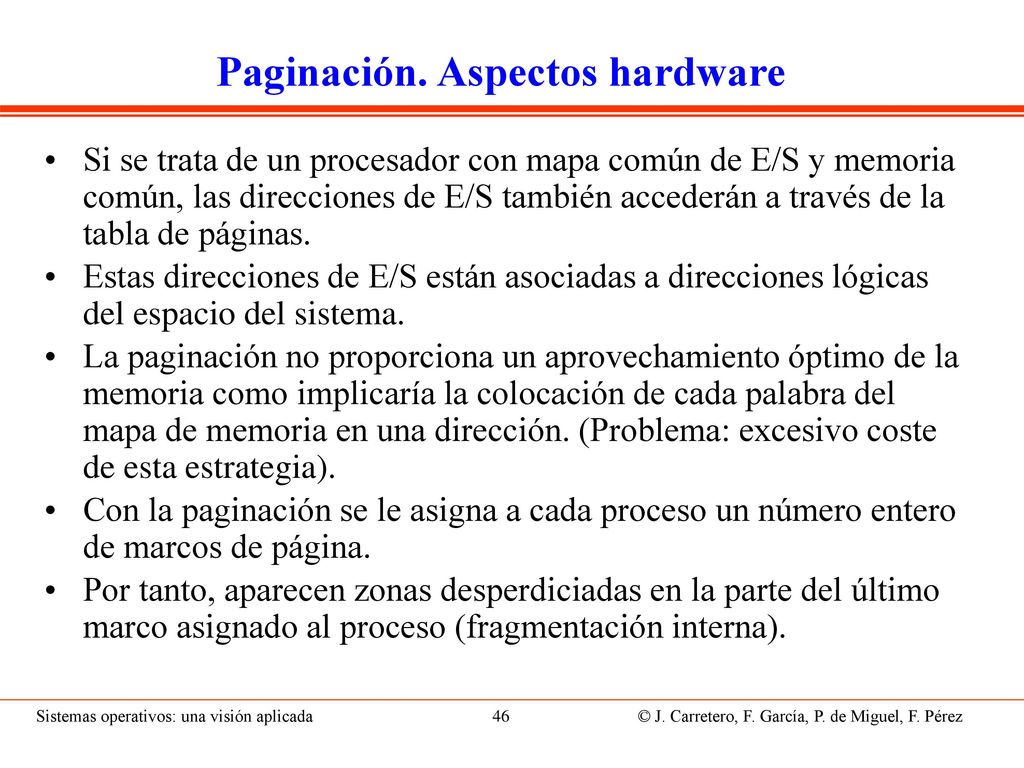 Paginación. Aspectos hardware

• Si se trata de un procesador con mapa común de E/S y memoria común, las direcciones de E/S también accederán a través de la tabla de páginas.
• Estas direcciones de E/S están asociadas a direcciones lógicas del espacio del sistema.
• La paginación no proporciona un aprovechamiento óptimo de la memoria como implicaría la colocación de cada palabra del mapa de memoria en una dirección. (Problema: excesivo coste de esta estrategia).
• Con la paginación se le asigna a cada proceso un número entero de marcos de página.
• Por tanto, aparecen zonas desperdiciadas en la parte del último marco asignado al proceso (fragmentación interna).

Sistemas operativos: una visión aplicada 46 © J. Carretero, F. García, P. de Miguel, F. Pérez